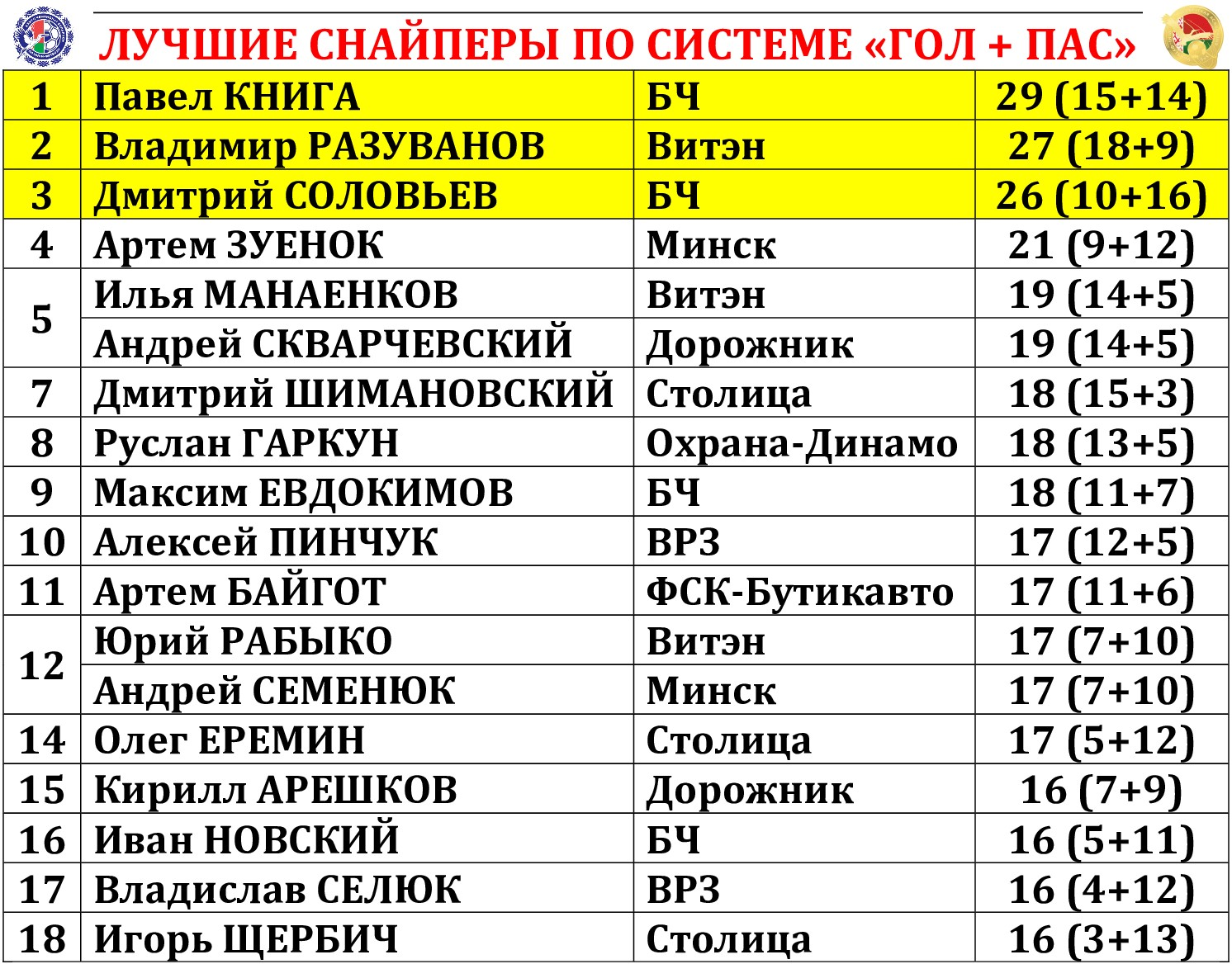 ЛУЧШИЕ СНАЙПЕРЫ ПО СИСТЕМЕ «ГОЛ + ПАС»

| 1 | Павел КНИГА | БЧ | 29 (15+14) |
|---|---|---|---|
| 2 | Владимир РАЗУВАНОВ | Витэн | 27 (18+9) |
| 3 | Дмитрий СОЛОВЬЕВ | БЧ | 26 (10+16) |
| 4 | Артем ЗУЕНОК | Минск | 21 (9+12) |
| 5 | Илья МАНАЕНКОВ | Витэн | 19 (14+5) |
| | Андрей СКВАРЧЕВСКИЙ | Дорожник | 19 (14+5) |
| 7 | Дмитрий ШИМАНОВСКИЙ | Столица | 18 (15+3) |
| 8 | Руслан ГАРКУН | Охрана-Динамо | 18 (13+5) |
| 9 | Максим ЕВДОКИМОВ | БЧ | 18 (11+7) |
| 10 | Алексей ПИНЧУК | ВРЗ | 17 (12+5) |
| 11 | Артем БАЙГОТ | ФСК-Бутикавто | 17 (11+6) |
| 12 | Юрий РАБЫКО | Витэн | 17 (7+10) |
| | Андрей СЕМЕНЮК | Минск | 17 (7+10) |
| 14 | Олег ЕРЕМИН | Столица | 17 (5+12) |
| 15 | Кирилл АРЕШКОВ | Дорожник | 16 (7+9) |
| 16 | Иван НОВСКИЙ | БЧ | 16 (5+11) |
| 17 | Владислав СЕЛЮК | ВРЗ | 16 (4+12) |
| 18 | Игорь ЩЕРБИЧ | Столица | 16 (3+13) |